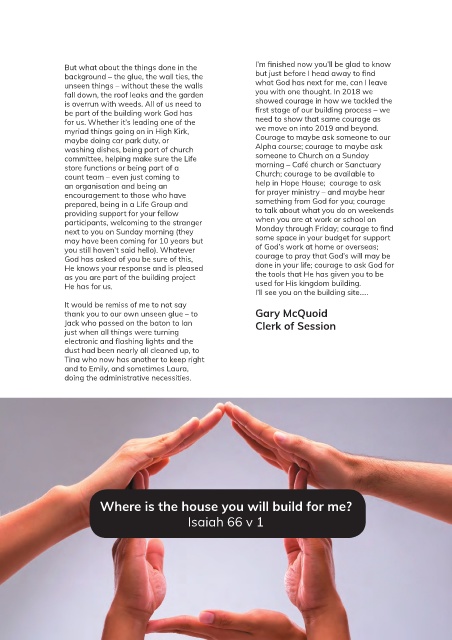 But what about the things done in the background – the glue, the wall ties, the unseen things – without these the walls fall down, the roof leaks and the garden is overrun with weeds. All of us need to be part of the building work God has for us. Whether it's leading one of the myriad things going on in High Kirk, maybe doing car park duty, or washing dishes, being part of church committee, helping make sure the Life store functions or being part of a count team – even just coming to an organisation and being an encouragement to those who have prepared, being in a Life Group and providing support for your fellow participants, welcoming to the stranger next to you on Sunday morning (they may have been coming for 10 years but you still haven't said hello). Whatever God has asked of you be sure of this, He knows your response and is pleased as you are part of the building project He has for us.

It would be remiss of me to not say thank you to our own unseen glue – to Jack who passed on the baton to Ian just when all things were turning electronic and flashing lights and the dust had been nearly all cleaned up, to Tina who now has another to keep right and to Emily, and sometimes Laura, doing the administrative necessities.

I'm finished now you'll be glad to know but just before I head away to find what God has next for me, can I leave you with one thought. In 2018 we showed courage in how we tackled the first stage of our building process – we need to show that same courage as we move on into 2019 and beyond. Courage to maybe ask someone to our Alpha course; courage to maybe ask someone to Church on a Sunday morning – Café church or Sanctuary Church; courage to be available to help in Hope House; courage to ask for prayer ministry – and maybe hear something from God for you; courage to talk about what you do on weekends when you are at work or school on Monday through Friday; courage to find some space in your budget for support of God's work at home or overseas; courage to pray that God's will may be done in your life; courage to ask God for the tools that He has given you to be used for His kingdom building.
I'll see you on the building site....

Gary McQuoid
Clerk of Session

Where is the house you will build for me?
Isaiah 66 v 1